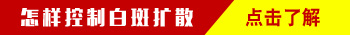 怎样控制白斑扩散 点击了解